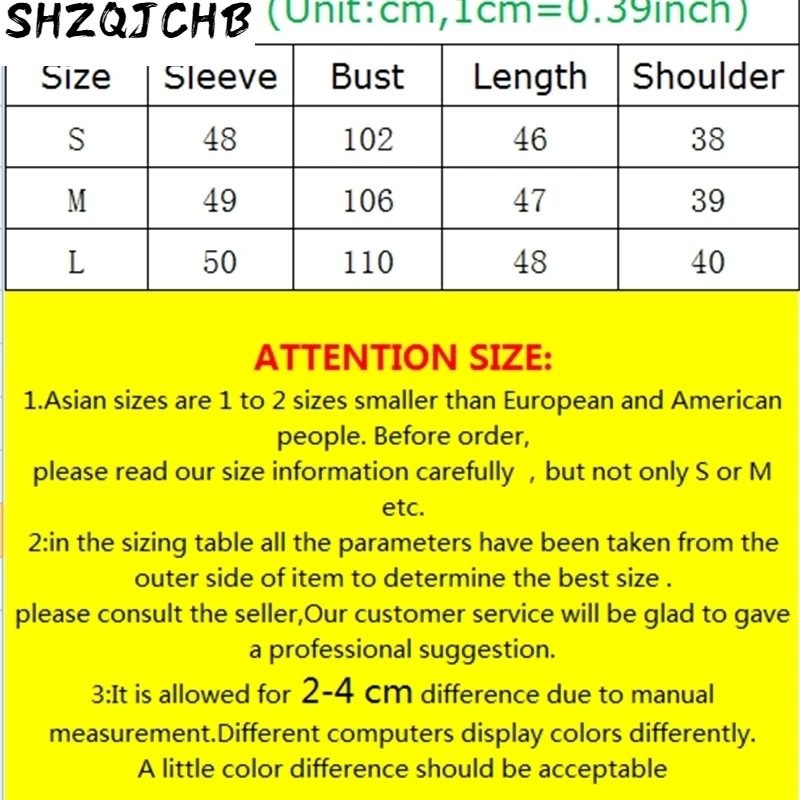 SHZQJCHB (Unit:cm,1cm=0.39inch)

| Size | Sleeve | Bust | Length | Shoulder |
|---|---|---|---|---|
| S | 48 | 102 | 46 | 38 |
| M | 49 | 106 | 47 | 39 |
| L | 50 | 110 | 48 | 40 |

ATTENTION SIZE:

1.Asian sizes are 1 to 2 sizes smaller than European and American people. Before order,

please read our size information carefully , but not only S or M etc.

2:in the sizing table all the parameters have been taken from the outer side of item to determine the best size .

please consult the seller,Our customer service will be glad to gave a professional suggestion.

3:It is allowed for 2-4 cm difference due to manual measurement.Different computers display colors differently. A little color difference should be acceptable